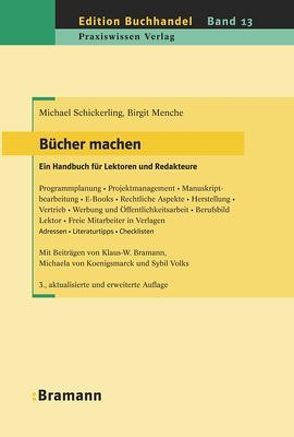 Edition Buchhandel Band 13
Praxiswissen Verlag

Michael Schickerling, Birgit Menche

Bücher machen

Ein Handbuch für Lektoren und Redakteure

Programmplanung • Projektmanagement • Manuskriptbearbeitung • E-Books • Rechtliche Aspekte • Herstellung • Vertrieb • Werbung und Öffentlichkeitsarbeit • Berufsbild Lektor • Freie Mitarbeiter in Verlagen
Adressen • Literaturtipps • Checklisten

Mit Beiträgen von Klaus-W. Bramann, Michaela von Koenigsmarck und Sybil Volks

3., aktualisierte und erweiterte Auflage

:Bramann